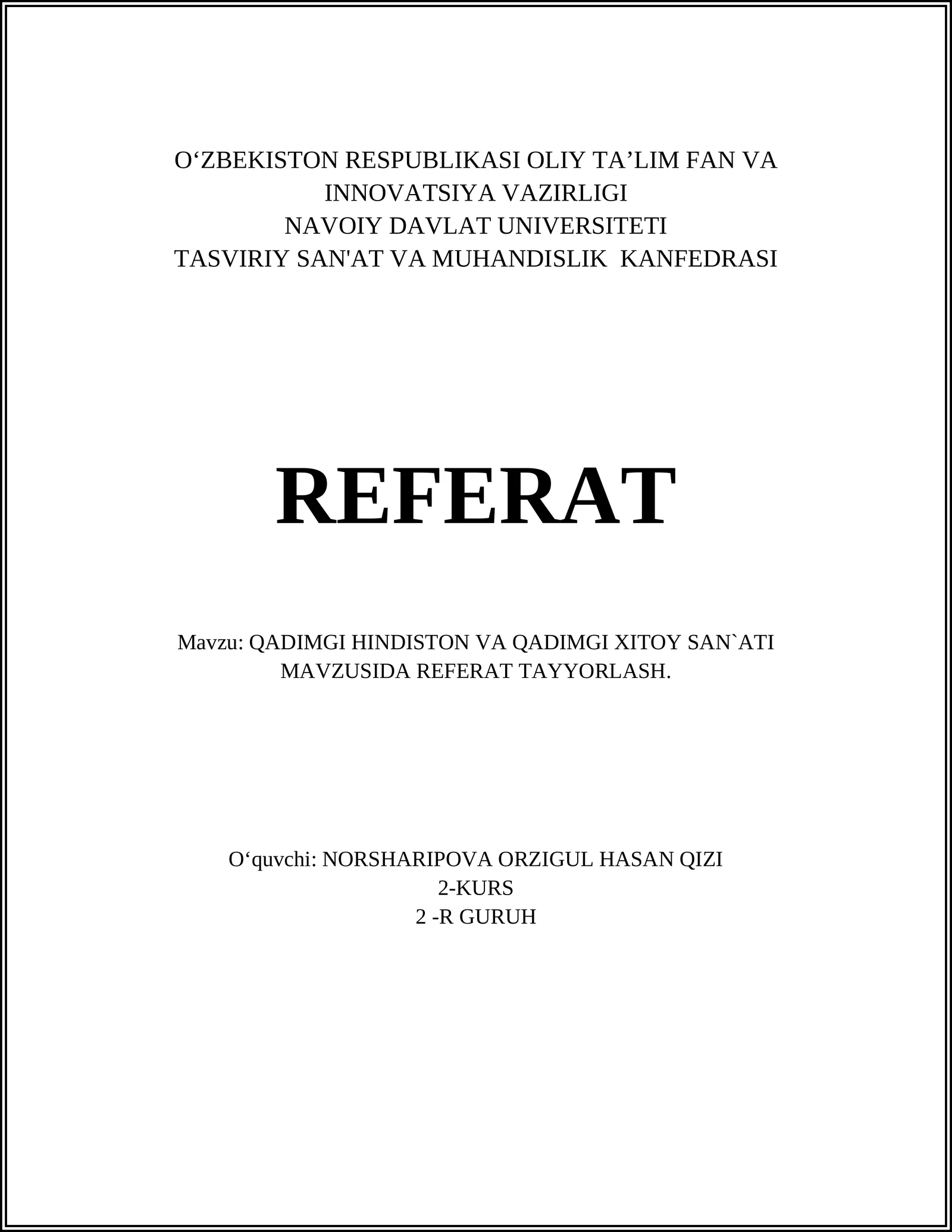 O‘ZBEKISTON RESPUBLIKASI OLIY TA’LIM FAN VA INNOVATSIYA VAZIRLIGI
NAVOIY DAVLAT UNIVERSITETI
TASVIRIY SAN'AT VA MUHANDISLIK KANFEDRASI

REFERAT

Mavzu: QADIMGI HINDISTON VA QADIMGI XITOY SAN`ATI MAVZUSIDA REFERAT TAYYORLASH.

O‘quvchi: NORSHARIPOVA ORZIGUL HASAN QIZI
2-KURS
2 -R GURUH